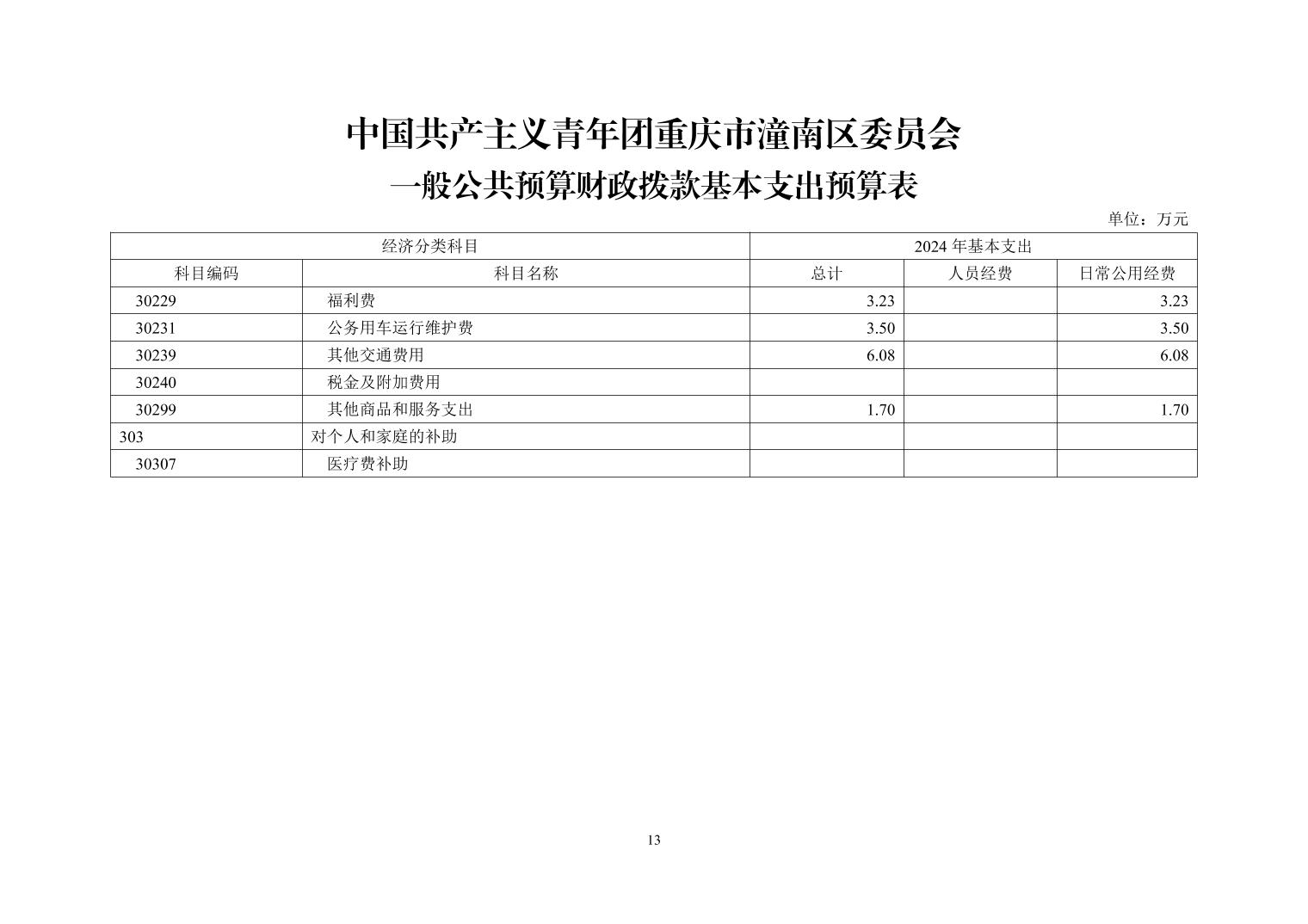 中国共产主义青年团重庆市潼南区委员会
一般公共预算财政拨款基本支出预算表

单位：万元

| 经济分类科目 | | 2024 年基本支出 | | |
|---|---|---|---|---|
| 科目编码 | 科目名称 | 总计 | 人员经费 | 日常公用经费 |
| 30229 | 福利费 | 3.23 | | 3.23 |
| 30231 | 公务用车运行维护费 | 3.50 | | 3.50 |
| 30239 | 其他交通费用 | 6.08 | | 6.08 |
| 30240 | 税金及附加费用 | | | |
| 30299 | 其他商品和服务支出 | 1.70 | | 1.70 |
| 303 | 对个人和家庭的补助 | | | |
| 30307 | 医疗费补助 | | | |

13